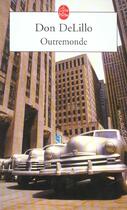 Don DeLillo
Outremonde